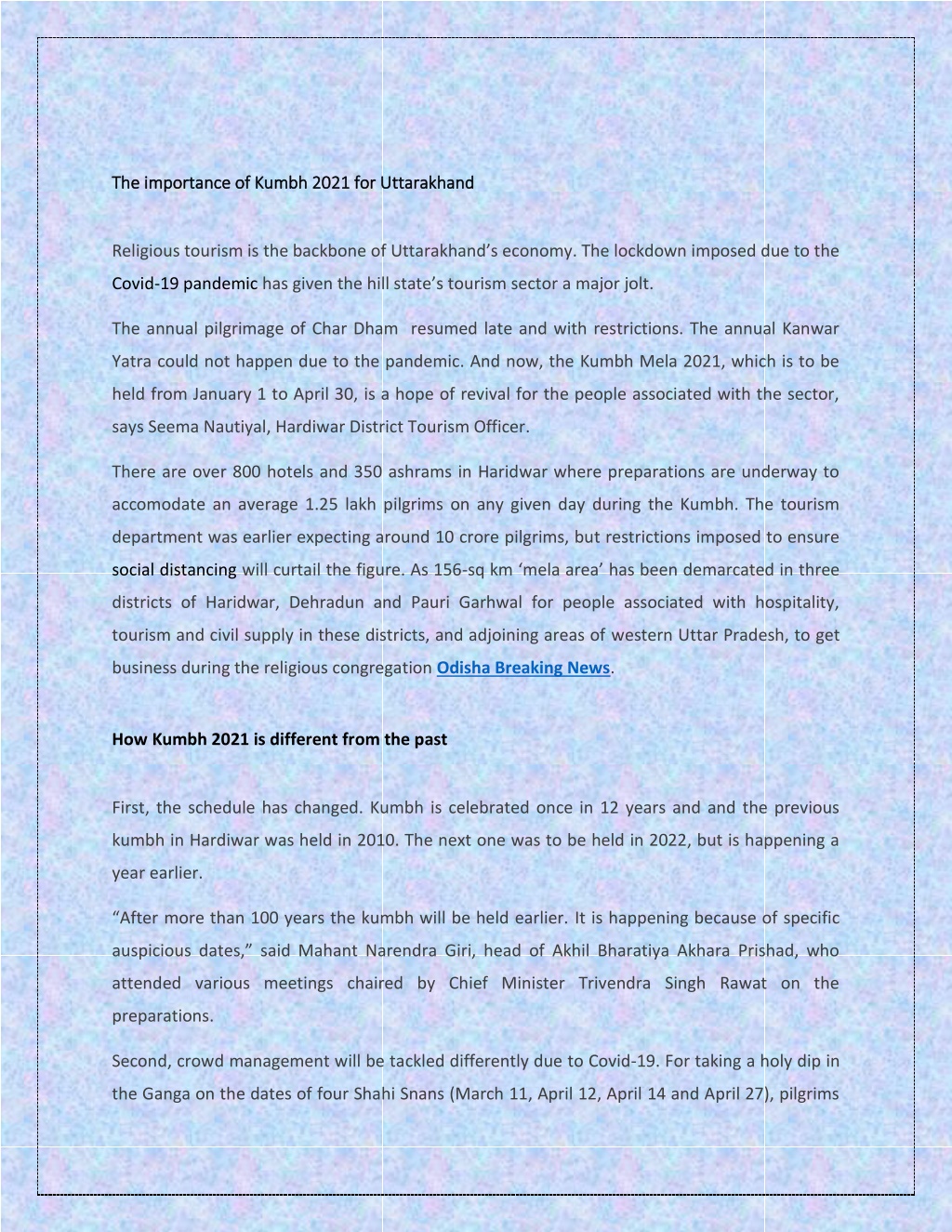 The importance of Kumbh 2021 for Uttarakhand

Religious tourism is the backbone of Uttarakhand's economy. The lockdown imposed due to the Covid-19 pandemic has given the hill state's tourism sector a major jolt.

The annual pilgrimage of Char Dham resumed late and with restrictions. The annual Kanwar Yatra could not happen due to the pandemic. And now, the Kumbh Mela 2021, which is to be held from January 1 to April 30, is a hope of revival for the people associated with the sector, says Seema Nautiyal, Hardiwar District Tourism Officer.

There are over 800 hotels and 350 ashrams in Haridwar where preparations are underway to accomodate an average 1.25 lakh pilgrims on any given day during the Kumbh. The tourism department was earlier expecting around 10 crore pilgrims, but restrictions imposed to ensure social distancing will curtail the figure. As 156-sq km 'mela area' has been demarcated in three districts of Haridwar, Dehradun and Pauri Garhwal for people associated with hospitality, tourism and civil supply in these districts, and adjoining areas of western Uttar Pradesh, to get business during the religious congregation Odisha Breaking News.

How Kumbh 2021 is different from the past

First, the schedule has changed. Kumbh is celebrated once in 12 years and and the previous kumbh in Hardiwar was held in 2010. The next one was to be held in 2022, but is happening a year earlier.

"After more than 100 years the kumbh will be held earlier. It is happening because of specific auspicious dates," said Mahant Narendra Giri, head of Akhil Bharatiya Akhara Prishad, who attended various meetings chaired by Chief Minister Trivendra Singh Rawat on the preparations.

Second, crowd management will be tackled differently due to Covid-19. For taking a holy dip in the Ganga on the dates of four Shahi Snans (March 11, April 12, April 14 and April 27), pilgrims